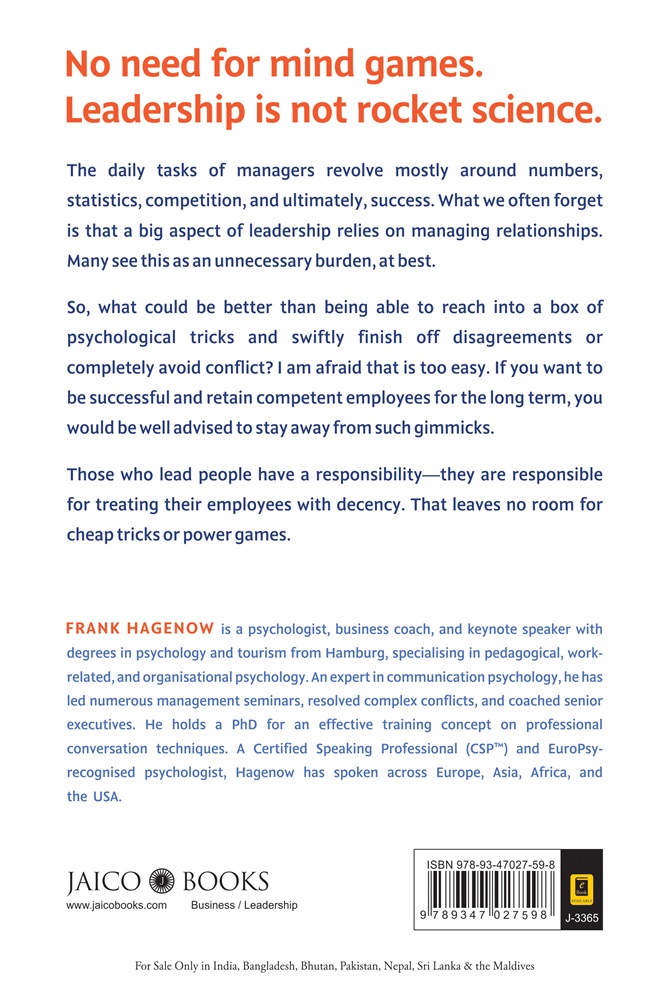 No need for mind games. Leadership is not rocket science.

The daily tasks of managers revolve mostly around numbers, statistics, competition, and ultimately, success. What we often forget is that a big aspect of leadership relies on managing relationships. Many see this as an unnecessary burden, at best.

So, what could be better than being able to reach into a box of psychological tricks and swiftly finish off disagreements or completely avoid conflict? I am afraid that is too easy. If you want to be successful and retain competent employees for the long term, you would be well advised to stay away from such gimmicks.

Those who lead people have a responsibility—they are responsible for treating their employees with decency. That leaves no room for cheap tricks or power games.

FRANK HAGENOW is a psychologist, business coach, and keynote speaker with degrees in psychology and tourism from Hamburg, specialising in pedagogical, work-related, and organisational psychology. An expert in communication psychology, he has led numerous management seminars, resolved complex conflicts, and coached senior executives. He holds a PhD for an effective training concept on professional conversation techniques. A Certified Speaking Professional (CSP™) and EuroPsy-recognised psychologist, Hagenow has spoken across Europe, Asia, Africa, and the USA.

JAICO BOOKS
www.jaicobooks.com Business / Leadership

ISBN 978-93-47027-59-8
9 789347 027598
J-3365

For Sale Only in India, Bangladesh, Bhutan, Pakistan, Nepal, Sri Lanka & the Maldives